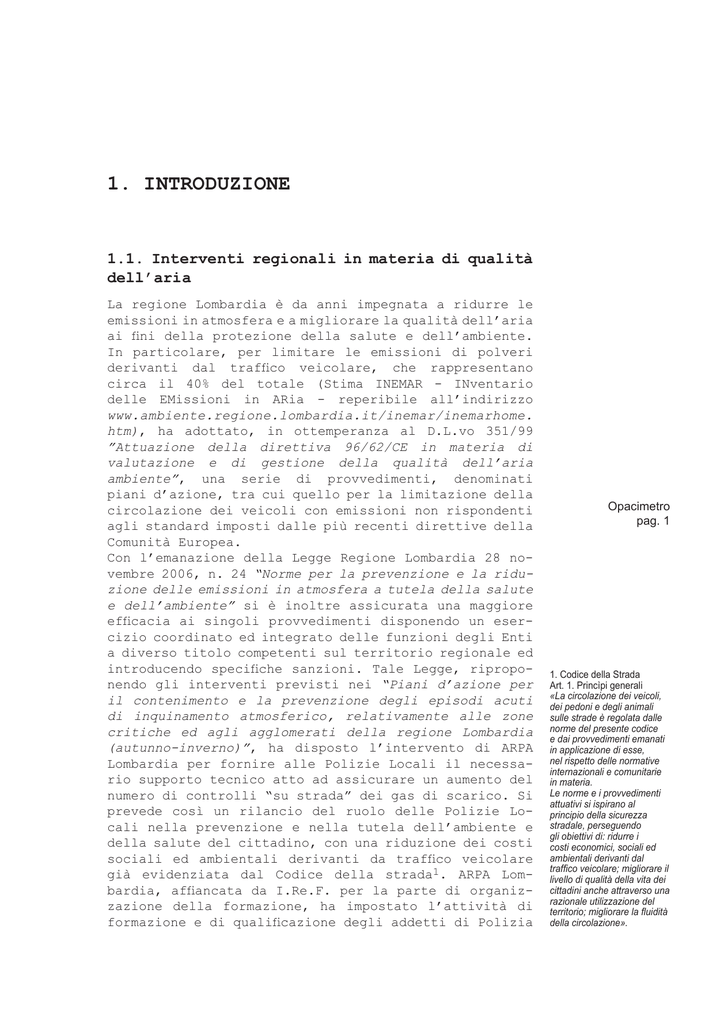 1. INTRODUZIONE

1.1. Interventi regionali in materia di qualità dell'aria

La regione Lombardia è da anni impegnata a ridurre le emissioni in atmosfera e a migliorare la qualità dell'aria ai fini della protezione della salute e dell'ambiente. In particolare, per limitare le emissioni di polveri derivanti dal traffico veicolare, che rappresentano circa il 40% del totale (Stima INEMAR - INventario delle EMissioni in ARia - reperibile all'indirizzo www.ambiente.regione.lombardia.it/inemar/inemarhome.htm), ha adottato, in ottemperanza al D.L.vo 351/99 "Attuazione della direttiva 96/62/CE in materia di valutazione e di gestione della qualità dell'aria ambiente", una serie di provvedimenti, denominati piani d'azione, tra cui quello per la limitazione della circolazione dei veicoli con emissioni non rispondenti agli standard imposti dalle più recenti direttive della Comunità Europea.
Con l'emanazione della Legge Regione Lombardia 28 novembre 2006, n. 24 "Norme per la prevenzione e la riduzione delle emissioni in atmosfera a tutela della salute e dell'ambiente" si è inoltre assicurata una maggiore efficacia ai singoli provvedimenti disponendo un esercizio coordinato ed integrato delle funzioni degli Enti a diverso titolo competenti sul territorio regionale ed introducendo specifiche sanzioni. Tale Legge, riproponendo gli interventi previsti nei "Piani d'azione per il contenimento e la prevenzione degli episodi acuti di inquinamento atmosferico, relativamente alle zone critiche ed agli agglomerati della regione Lombardia (autunno-inverno)", ha disposto l'intervento di ARPA Lombardia per fornire alle Polizie Locali il necessario supporto tecnico atto ad assicurare un aumento del numero di controlli "su strada" dei gas di scarico. Si prevede così un rilancio del ruolo delle Polizie Locali nella prevenzione e nella tutela dell'ambiente e della salute del cittadino, con una riduzione dei costi sociali ed ambientali derivanti da traffico veicolare già evidenziata dal Codice della strada$^1$. ARPA Lombardia, affiancata da I.Re.F. per la parte di organizzazione della formazione, ha impostato l'attività di formazione e di qualificazione degli addetti di Polizia

Opacimetro
pag. 1

1. Codice della Strada
Art. 1. Principi generali
«La circolazione dei veicoli, dei pedoni e degli animali sulle strade è regolata dalle norme del presente codice e dai provvedimenti emanati in applicazione di esse, nel rispetto delle normative internazionali e comunitarie in materia.
Le norme e i provvedimenti attuativi si ispirano al principio della sicurezza stradale, perseguendo gli obiettivi di: ridurre i costi economici, sociali ed ambientali derivanti dal traffico veicolare; migliorare il livello di qualità della vita dei cittadini anche attraverso una razionale utilizzazione del territorio; migliorare la fluidità della circolazione».